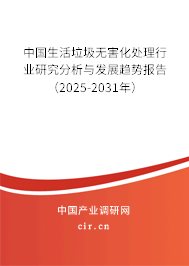 中国生活垃圾无害化处理行业研究分析与发展趋势报告（2025-2031年）

中国产业调研网

cir.cn